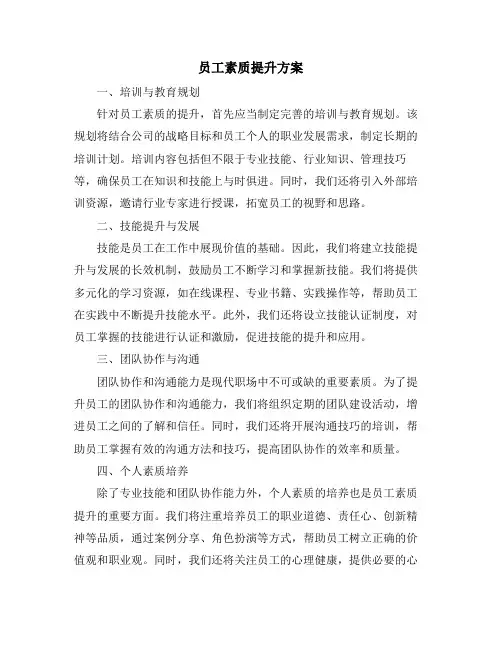 员工素质提升方案

一、培训与教育规划

针对员工素质的提升，首先应当制定完善的培训与教育规划。该规划将结合公司的战略目标和员工个人的职业发展需求，制定长期的培训计划。培训内容包括但不限于专业技能、行业知识、管理技巧等，确保员工在知识和技能上与时俱进。同时，我们还将引入外部培训资源，邀请行业专家进行授课，拓宽员工的视野和思路。

二、技能提升与发展

技能是员工在工作中展现价值的基础。因此，我们将建立技能提升与发展的长效机制，鼓励员工不断学习和掌握新技能。我们将提供多元化的学习资源，如在线课程、专业书籍、实践操作等，帮助员工在实践中不断提升技能水平。此外，我们还将设立技能认证制度，对员工掌握的技能进行认证和激励，促进技能的提升和应用。

三、团队协作与沟通

团队协作和沟通能力是现代职场中不可或缺的重要素质。为了提升员工的团队协作和沟通能力，我们将组织定期的团队建设活动，增进员工之间的了解和信任。同时，我们还将开展沟通技巧的培训，帮助员工掌握有效的沟通方法和技巧，提高团队协作的效率和质量。

四、个人素质培养

除了专业技能和团队协作能力外，个人素质的培养也是员工素质提升的重要方面。我们将注重培养员工的职业道德、责任心、创新精神等品质，通过案例分享、角色扮演等方式，帮助员工树立正确的价值观和职业观。同时，我们还将关注员工的心理健康，提供必要的心